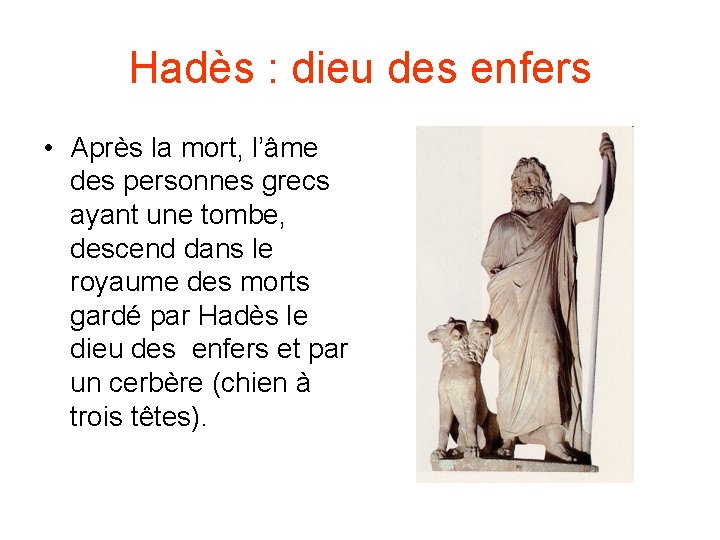 Hadès : dieu des enfers

• Après la mort, l'âme des personnes grecs ayant une tombe, descend dans le royaume des morts gardé par Hadès le dieu des  enfers et par un cerbère (chien à trois têtes).